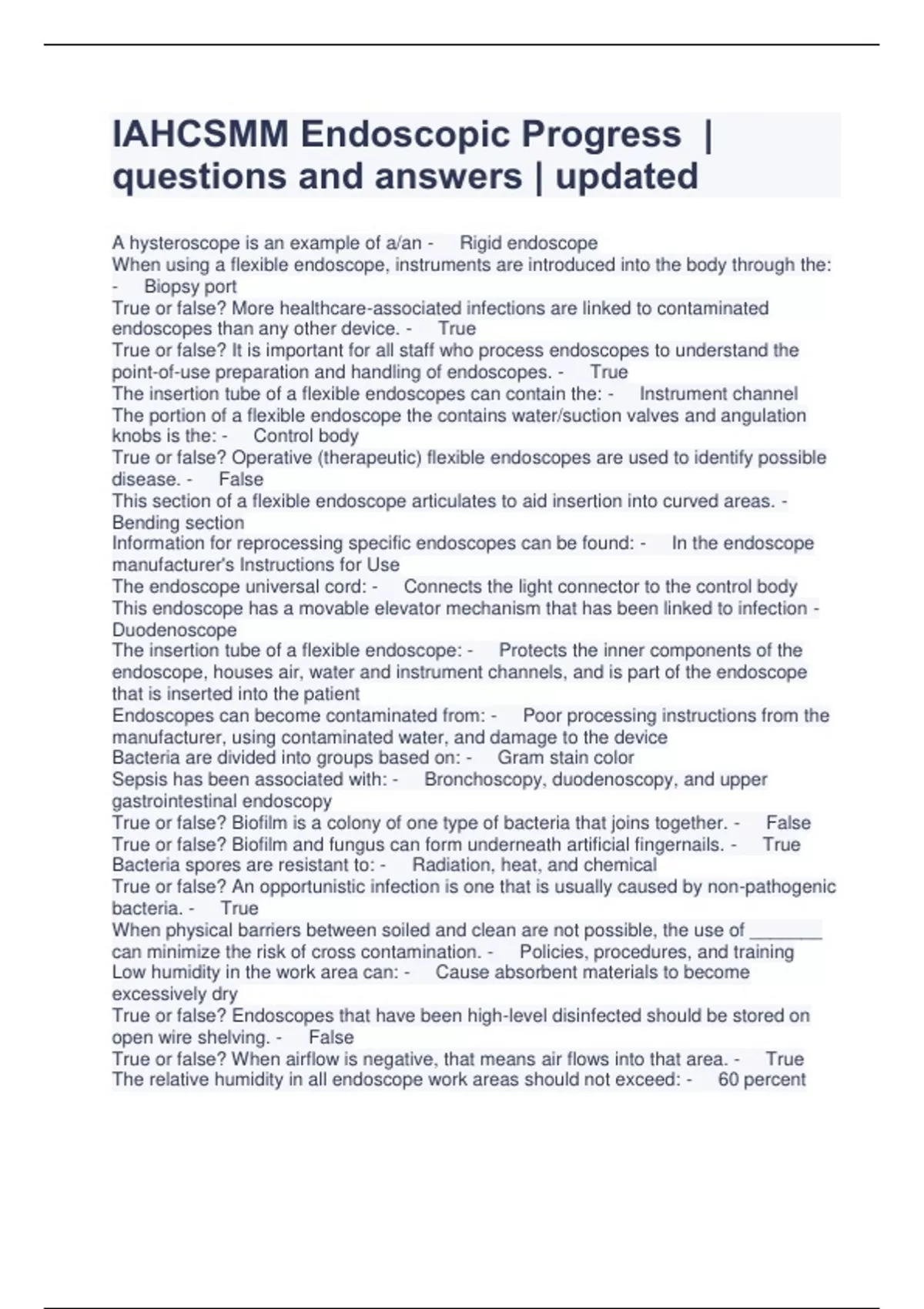 IAHCSMM Endoscopic Progress | questions and answers | updated

A hysteroscope is an example of a/an - Rigid endoscope
When using a flexible endoscope, instruments are introduced into the body through the: - Biopsy port
True or false? More healthcare-associated infections are linked to contaminated endoscopes than any other device. - True
True or false? It is important for all staff who process endoscopes to understand the point-of-use preparation and handling of endoscopes. - True
The insertion tube of a flexible endoscopes can contain the: - Instrument channel
The portion of a flexible endoscope the contains water/suction valves and angulation knobs is the: - Control body
True or false? Operative (therapeutic) flexible endoscopes are used to identify possible disease. - False
This section of a flexible endoscope articulates to aid insertion into curved areas. - Bending section
Information for reprocessing specific endoscopes can be found: - In the endoscope manufacturer's Instructions for Use
The endoscope universal cord: - Connects the light connector to the control body
This endoscope has a movable elevator mechanism that has been linked to infection - Duodenoscope
The insertion tube of a flexible endoscope: - Protects the inner components of the endoscope, houses air, water and instrument channels, and is part of the endoscope that is inserted into the patient
Endoscopes can become contaminated from: - Poor processing instructions from the manufacturer, using contaminated water, and damage to the device
Bacteria are divided into groups based on: - Gram stain color
Sepsis has been associated with: - Bronchoscopy, duodenoscopy, and upper gastrointestinal endoscopy
True or false? Biofilm is a colony of one type of bacteria that joins together. - False
True or false? Biofilm and fungus can form underneath artificial fingernails. - True
Bacteria spores are resistant to: - Radiation, heat, and chemical
True or false? An opportunistic infection is one that is usually caused by non-pathogenic bacteria. - True
When physical barriers between soiled and clean are not possible, the use of _______ can minimize the risk of cross contamination. - Policies, procedures, and training
Low humidity in the work area can: - Cause absorbent materials to become excessively dry
True or false? Endoscopes that have been high-level disinfected should be stored on open wire shelving. - False
True or false? When airflow is negative, that means air flows into that area. - True
The relative humidity in all endoscope work areas should not exceed: - 60 percent